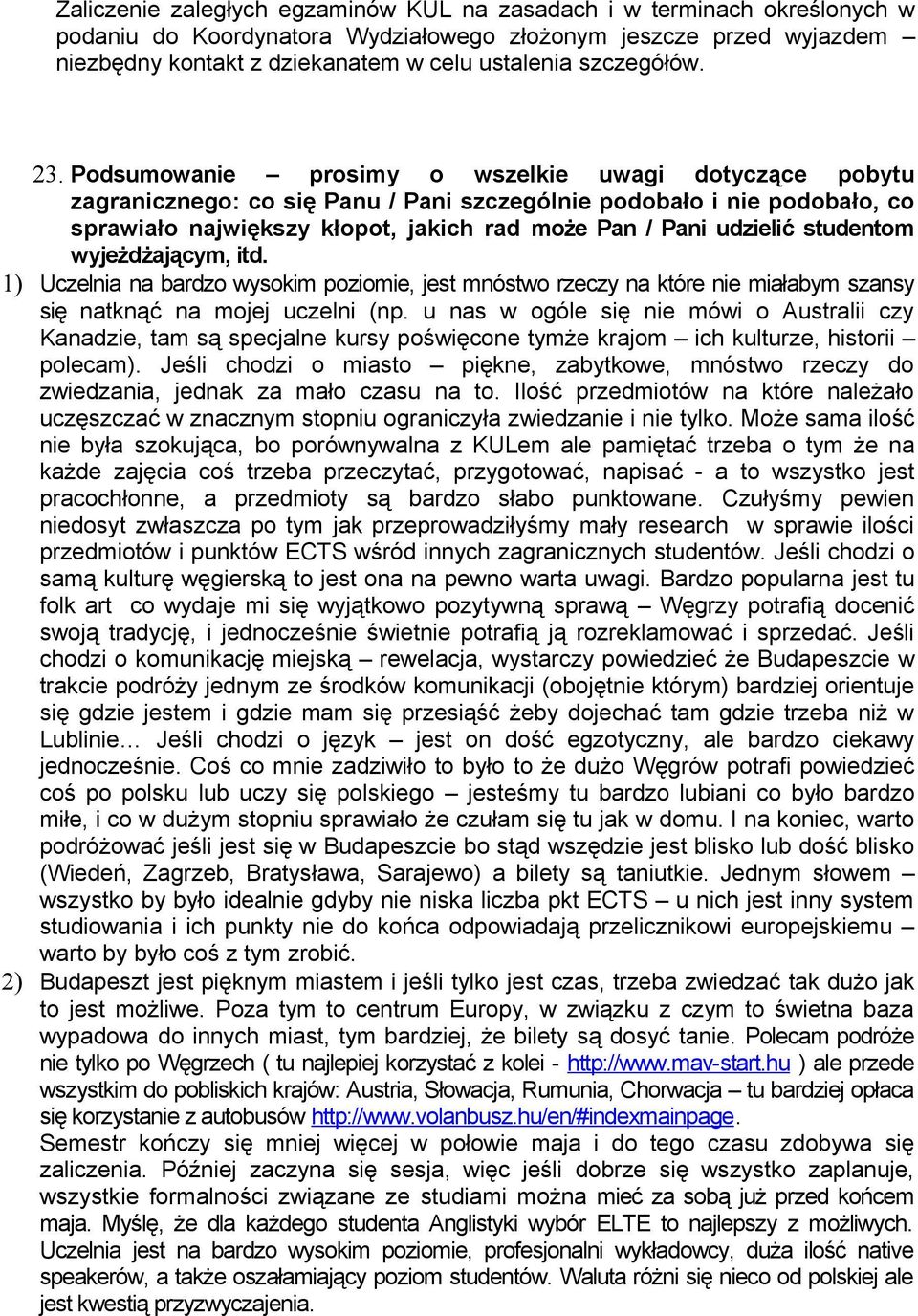 Zaliczenie zaległych egzaminów KUL na zasadach i w terminach określonych w podaniu do Koordynatora Wydziałowego złożonym jeszcze przed wyjazdem – niezbędny kontakt z dziekanatem w celu ustalenia szczegółów.

23. Podsumowanie – prosimy o wszelkie uwagi dotyczące pobytu zagranicznego: co się Panu / Pani szczególnie podobało i nie podobało, co sprawiało największy kłopot, jakich rad może Pan / Pani udzielić studentom wyjeżdżającym, itd.

1) Uczelnia na bardzo wysokim poziomie, jest mnóstwo rzeczy na które nie miałabym szansy się natknąć na mojej uczelni (np. u nas w ogóle się nie mówi o Australii czy Kanadzie, tam są specjalne kursy poświęcone tymże krajom – ich kulturze, historii – polecam). Jeśli chodzi o miasto – piękne, zabytkowe, mnóstwo rzeczy do zwiedzania, jednak za mało czasu na to. Ilość przedmiotów na które należało uczęszczać w znacznym stopniu ograniczyła zwiedzanie i nie tylko. Może sama ilość nie była szokująca, bo porównywalna z KULem ale pamiętać trzeba o tym że na każde zajęcia coś trzeba przeczytać, przygotować, napisać - a to wszystko jest pracochłonne, a przedmioty są bardzo słabo punktowane. Czułyśmy pewien niedosyt zwłaszcza po tym jak przeprowadziłyśmy mały research w sprawie ilości przedmiotów i punktów ECTS wśród innych zagranicznych studentów. Jeśli chodzi o samą kulturę węgierską to jest ona na pewno warta uwagi. Bardzo popularna jest tu folk art co wydaje mi się wyjątkowo pozytywną sprawą – Węgrzy potrafią docenić swoją tradycję, i jednocześnie świetnie potrafią ją rozreklamować i sprzedać. Jeśli chodzi o komunikację miejską – rewelacja, wystarczy powiedzieć że Budapeszcie w trakcie podróży jednym ze środków komunikacji (obojętnie którym) bardziej orientuje się gdzie jestem i gdzie mam się przesiąść żeby dojechać tam gdzie trzeba niż w Lublinie… Jeśli chodzi o język – jest on dość egzotyczny, ale bardzo ciekawy jednocześnie. Coś co mnie zadziwiło to było to że dużo Węgrów potrafi powiedzieć coś po polsku lub uczy się polskiego – jesteśmy tu bardzo lubiani co było bardzo miłe, i co w dużym stopniu sprawiało że czułam się tu jak w domu. I na koniec, warto podróżować jeśli jest się w Budapeszcie bo stąd wszędzie jest blisko lub dość blisko (Wiedeń, Zagrzeb, Bratysława, Sarajewo) a bilety są taniutkie. Jednym słowem – wszystko by było idealnie gdyby nie niska liczba pkt ECTS – u nich jest inny system studiowania i ich punkty nie do końca odpowiadają przelicznikowi europejskiemu – warto by było coś z tym zrobić.

2) Budapeszt jest pięknym miastem i jeśli tylko jest czas, trzeba zwiedzać tak dużo jak to jest możliwe. Poza tym to centrum Europy, w związku z czym to świetna baza wypadowa do innych miast, tym bardziej, że bilety są dosyć tanie. Polecam podróże nie tylko po Węgrzech ( tu najlepiej korzystać z kolei - http://www.mav-start.hu ) ale przede wszystkim do pobliskich krajów: Austria, Słowacja, Rumunia, Chorwacja – tu bardziej opłaca się korzystanie z autobusów http://www.volanbusz.hu/en/#indexmainpage.

Semestr kończy się mniej więcej w połowie maja i do tego czasu zdobywa się zaliczenia. Później zaczyna się sesja, więc jeśli dobrze się wszystko zaplanuje, wszystkie formalności związane ze studiami można mieć za sobą już przed końcem maja. Myślę, że dla każdego studenta Anglistyki wybór ELTE to najlepszy z możliwych. Uczelnia jest na bardzo wysokim poziomie, profesjonalni wykładowcy, duża ilość native speakerów, a także oszałamiający poziom studentów. Waluta różni się nieco od polskiej ale jest kwestią przyzwyczajenia.